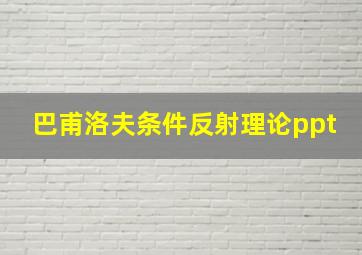 巴甫洛夫条件反射理论ppt